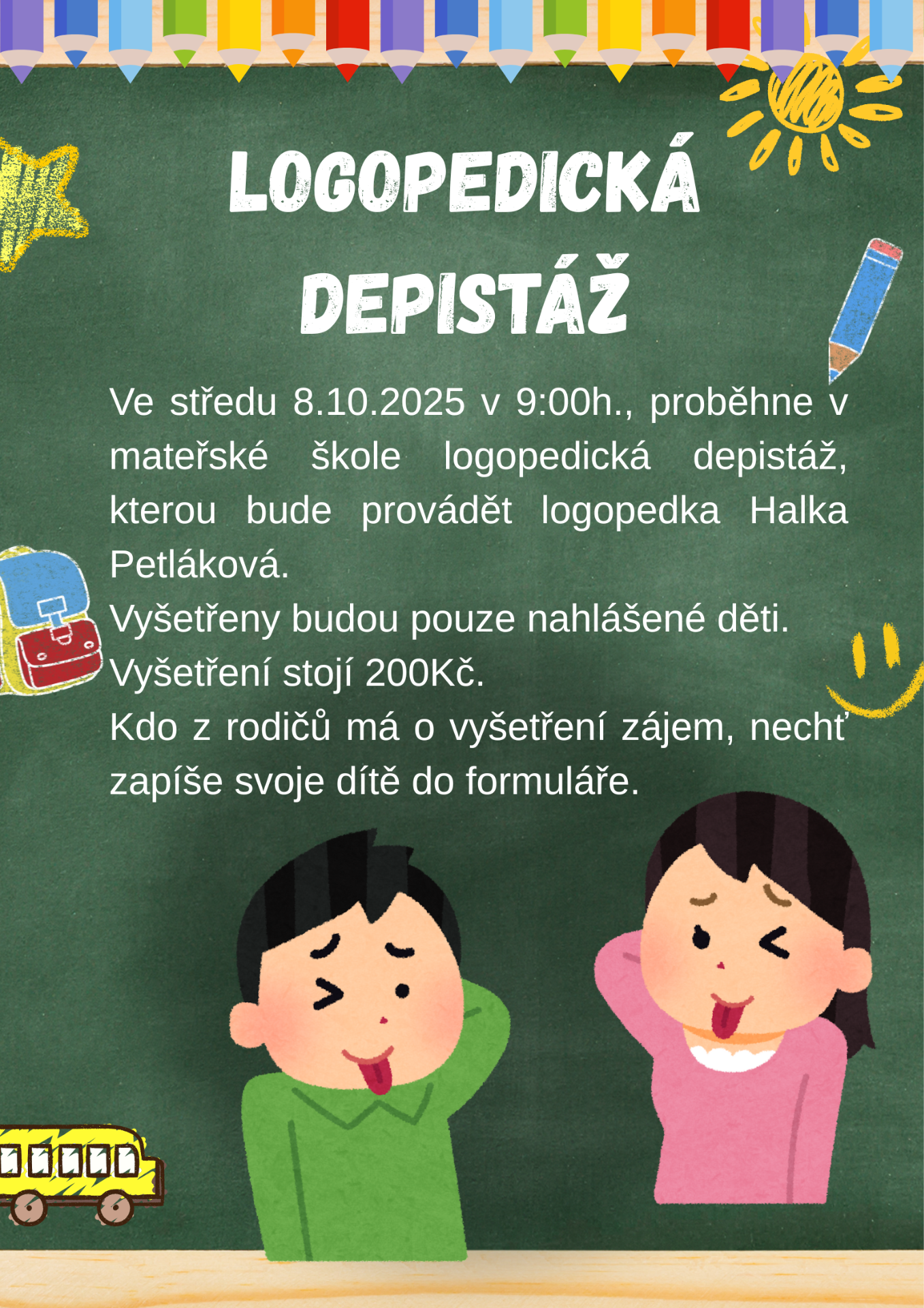 LOGOPEDICKÁ DEPISTÁŽ

Ve středu 8.10.2025 v 9:00h., proběhne v mateřské škole logopedická depistáž, kterou bude provádět logopedka Halka Petláková.
Vyšetřeny budou pouze nahlášené děti.
Vyšetření stojí 200Kč.
Kdo z rodičů má o vyšetření zájem, nechť zapíše svoje dítě do formuláře.